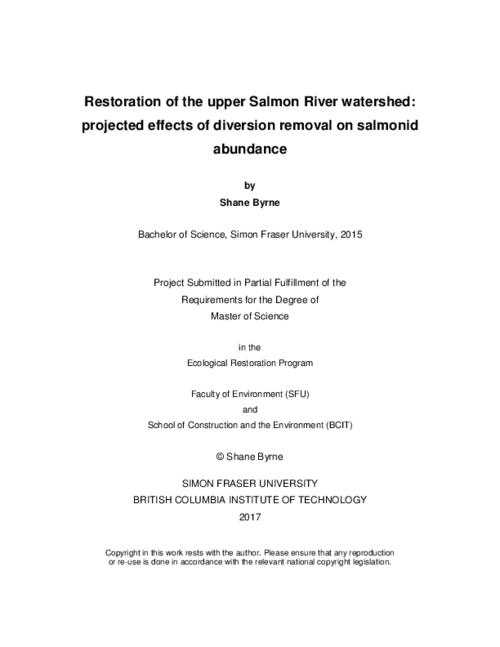 Restoration of the upper Salmon River watershed: projected effects of diversion removal on salmonid abundance

by

Shane Byrne

Bachelor of Science, Simon Fraser University, 2015

Project Submitted in Partial Fulfillment of the Requirements for the Degree of Master of Science

in the
Ecological Restoration Program

Faculty of Environment (SFU)
and
School of Construction and the Environment (BCIT)

© Shane Byrne

SIMON FRASER UNIVERSITY
BRITISH COLUMBIA INSTITUTE OF TECHNOLOGY
2017

Copyright in this work rests with the author. Please ensure that any reproduction or re-use is done in accordance with the relevant national copyright legislation.